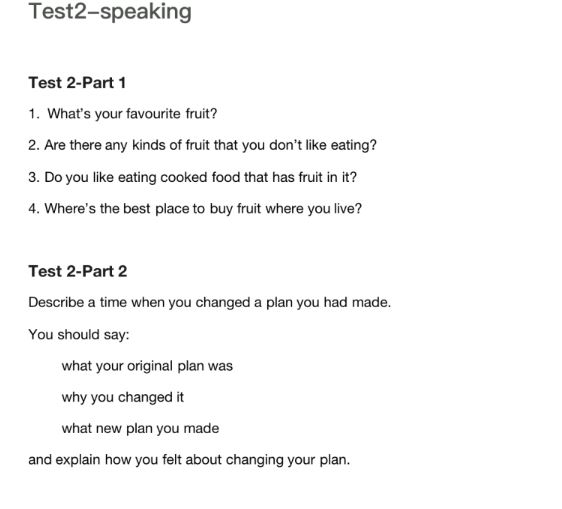 Test2–speaking

Test 2-Part 1

1. What's your favourite fruit?

2. Are there any kinds of fruit that you don't like eating?

3. Do you like eating cooked food that has fruit in it?

4. Where's the best place to buy fruit where you live?

Test 2-Part 2

Describe a time when you changed a plan you had made.

You should say:

what your original plan was

why you changed it

what new plan you made

and explain how you felt about changing your plan.